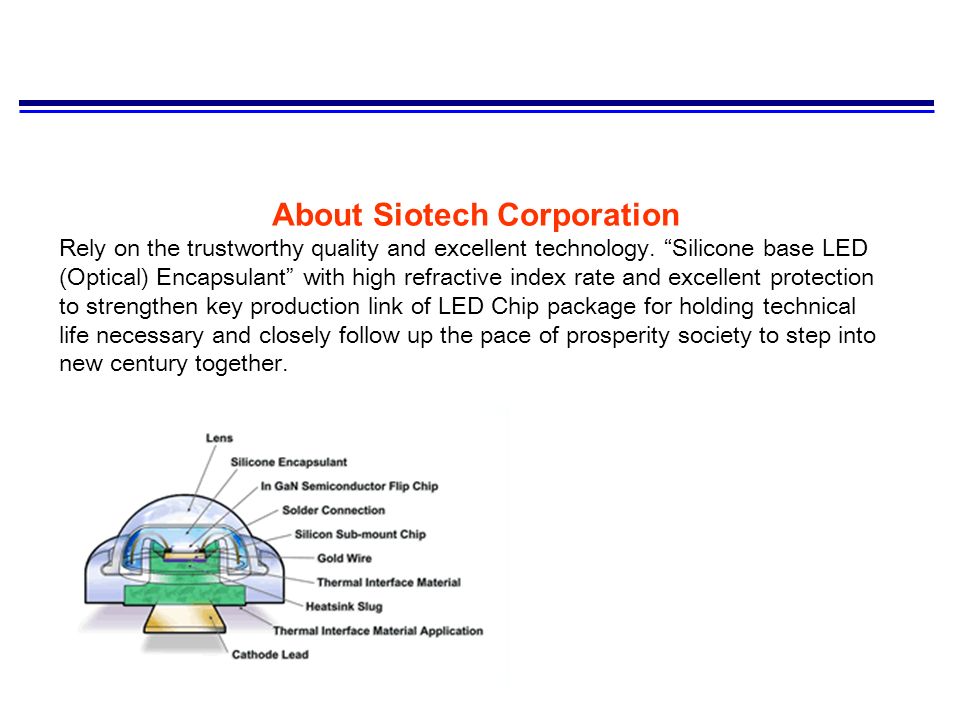 About Siotech Corporation

Rely on the trustworthy quality and excellent technology. “Silicone base LED (Optical) Encapsulant” with high refractive index rate and excellent protection to strengthen key production link of LED Chip package for holding technical life necessary and closely follow up the pace of prosperity society to step into new century together.

Lens
Silicone Encapsulant
In GaN Semiconductor Flip Chip
Solder Connection
Silicon Sub-mount Chip
Gold Wire
Thermal Interface Material
Heatsink Slug
Thermal Interface Material Application
Cathode Lead